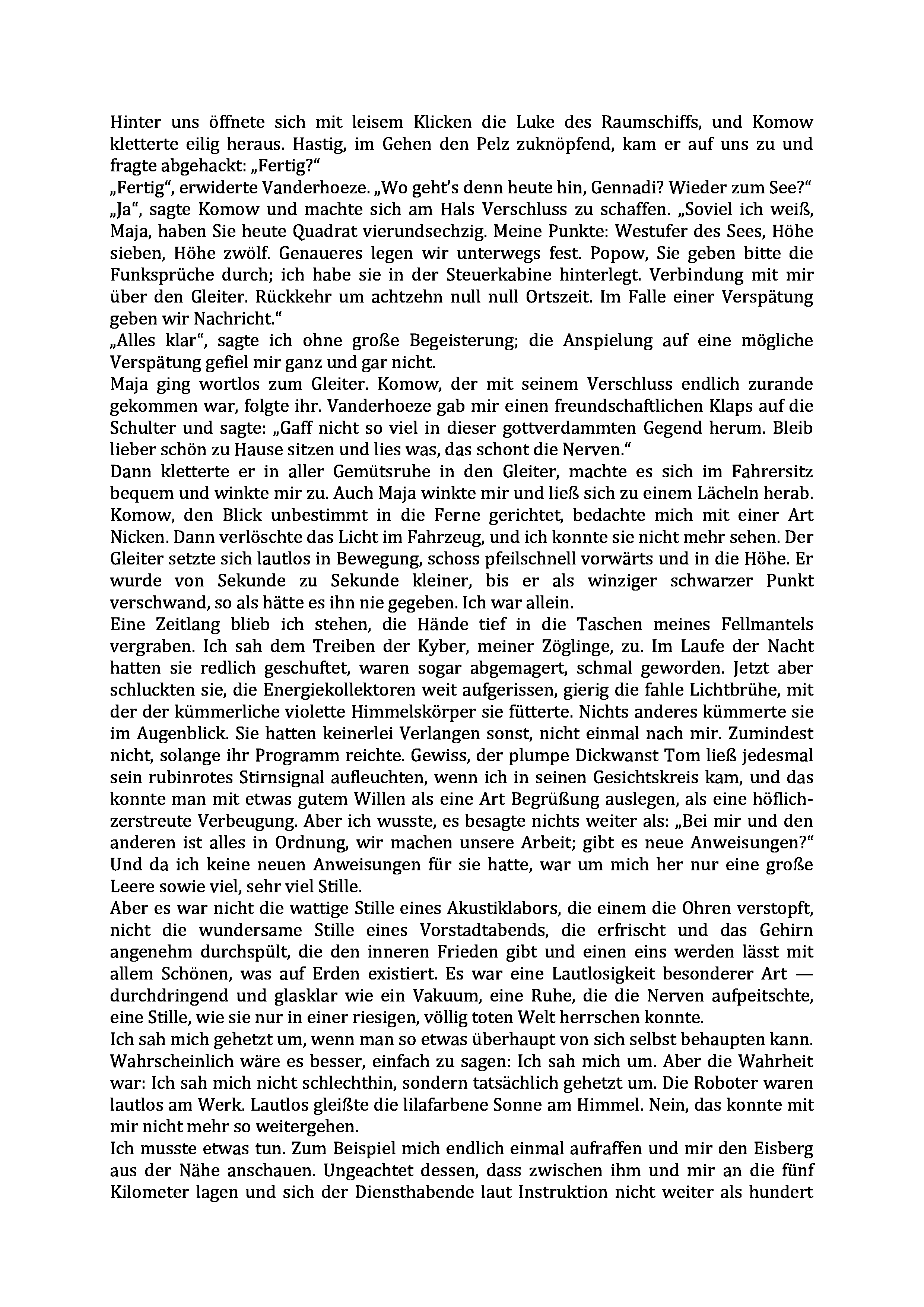 Hinter uns öffnete sich mit leisem Klicken die Luke des Raumschiffs, und Komow kletterte eilig heraus. Hastig, im Gehen den Pelz zuknöpfend, kam er auf uns zu und fragte abgehackt: „Fertig?“
„Fertig“, erwiderte Vanderhoeze. „Wo geht’s denn heute hin, Gennadi? Wieder zum See?“
„Ja“, sagte Komow und machte sich am Hals Verschluss zu schaffen. „Soviel ich weiß, Maja, haben Sie heute Quadrat vierundsechzig. Meine Punkte: Westufer des Sees, Höhe sieben, Höhe zwölf. Genaueres legen wir unterwegs fest. Popow, Sie geben bitte die Funksprüche durch; ich habe sie in der Steuerkabine hinterlegt. Verbindung mit mir über den Gleiter. Rückkehr um achtzehn null null Ortszeit. Im Falle einer Verspätung geben wir Nachricht.“
„Alles klar“, sagte ich ohne große Begeisterung; die Anspielung auf eine mögliche Verspätung gefiel mir ganz und gar nicht.
Maja ging wortlos zum Gleiter. Komow, der mit seinem Verschluss endlich zurande gekommen war, folgte ihr. Vanderhoeze gab mir einen freundschaftlichen Klaps auf die Schulter und sagte: „Gaff nicht so viel in dieser gottverdammten Gegend herum. Bleib lieber schön zu Hause sitzen und lies was, das schont die Nerven.“
Dann kletterte er in aller Gemütsruhe in den Gleiter, machte es sich im Fahrersitz bequem und winkte mir zu. Auch Maja winkte mir und ließ sich zu einem Lächeln herab. Komow, den Blick unbestimmt in die Ferne gerichtet, bedachte mich mit einer Art Nicken. Dann verlöschte das Licht im Fahrzeug, und ich konnte sie nicht mehr sehen. Der Gleiter setzte sich lautlos in Bewegung, schoss pfeilschnell vorwärts und in die Höhe. Er wurde von Sekunde zu Sekunde kleiner, bis er als winziger schwarzer Punkt verschwand, so als hätte es ihn nie gegeben. Ich war allein.
Eine Zeitlang blieb ich stehen, die Hände tief in die Taschen meines Fellmantels vergraben. Ich sah dem Treiben der Kyber, meiner Zöglinge, zu. Im Laufe der Nacht hatten sie redlich geschuftet, waren sogar abgemagert, schmal geworden. Jetzt aber schluckten sie, die Energiekollektoren weit aufgerissen, gierig die fahle Lichtbrühe, mit der der kümmerliche violette Himmelskörper sie fütterte. Nichts anderes kümmerte sie im Augenblick. Sie hatten keinerlei Verlangen sonst, nicht einmal nach mir. Zumindest nicht, solange ihr Programm reichte. Gewiss, der plumpe Dickwanst Tom ließ jedesmal sein rubinrotes Stirnsignal aufleuchten, wenn ich in seinen Gesichtskreis kam, und das konnte man mit etwas gutem Willen als eine Art Begrüßung auslegen, als eine höflich-zerstreute Verbeugung. Aber ich wusste, es besagte nichts weiter als: „Bei mir und den anderen ist alles in Ordnung, wir machen unsere Arbeit; gibt es neue Anweisungen?“ Und da ich keine neuen Anweisungen für sie hatte, war um mich her nur eine große Leere sowie viel, sehr viel Stille.
Aber es war nicht die wattige Stille eines Akustiklabors, die einem die Ohren verstopft, nicht die wundersame Stille eines Vorstadtabends, die erfrischt und das Gehirn angenehm durchspült, die den inneren Frieden gibt und einen eins werden lässt mit allem Schönen, was auf Erden existiert. Es war eine Lautlosigkeit besonderer Art — durchdringend und glasklar wie ein Vakuum, eine Ruhe, die die Nerven aufpeitschte, eine Stille, wie sie nur in einer riesigen, völlig toten Welt herrschen konnte.
Ich sah mich gehetzt um, wenn man so etwas überhaupt von sich selbst behaupten kann. Wahrscheinlich wäre es besser, einfach zu sagen: Ich sah mich um. Aber die Wahrheit war: Ich sah mich nicht schlechthin, sondern tatsächlich gehetzt um. Die Roboter waren lautlos am Werk. Lautlos gleißte die lilafarbene Sonne am Himmel. Nein, das konnte mit mir nicht mehr so weitergehen.
Ich musste etwas tun. Zum Beispiel mich endlich einmal aufraffen und mir den Eisberg aus der Nähe anschauen. Ungeachtet dessen, dass zwischen ihm und mir an die fünf Kilometer lagen und sich der Diensthabende laut Instruktion nicht weiter als hundert